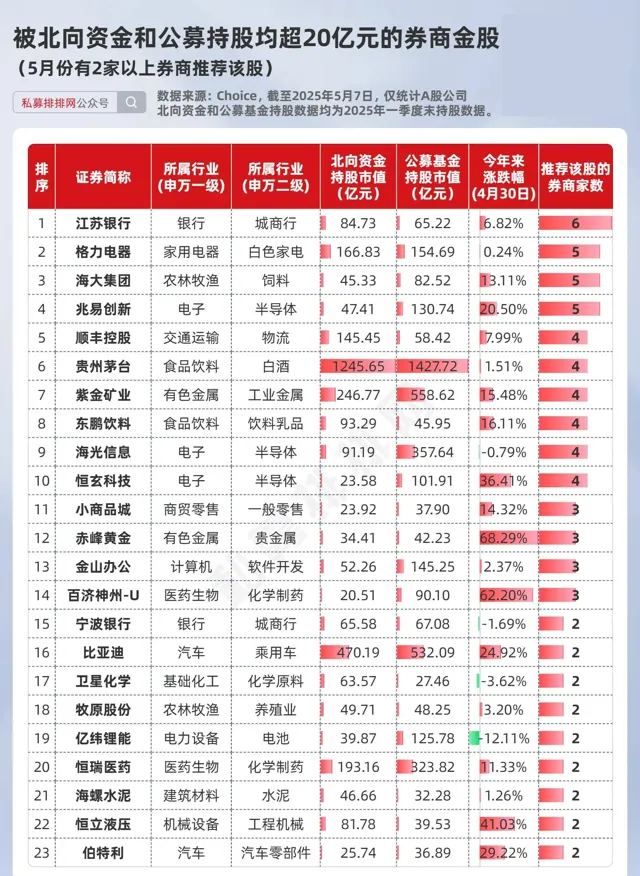 被北向资金和公募持股均超20亿元的券商金股
（5月份有2家以上券商推荐该股）

私募排排网公众号

数据来源：Choice，截至2025年5月7日，仅统计A股公司
北向资金和公募基金持股数据均为2025年一季度末持股数据。

| 排序 | 证券简称 | 所属行业（申万一级） | 所属行业（申万二级） | 北向资金持股市值（亿元） | 公募基金持股市值（亿元） | 今年来涨跌幅（4月30日） | 推荐该股的券商家数 |
|---|---|---|---|---|---|---|---|
| 1 | 江苏银行 | 银行 | 城商行 | 84.73 | 65.22 | 6.82% | 6 |
| 2 | 格力电器 | 家用电器 | 白色家电 | 166.83 | 154.69 | 0.24% | 5 |
| 3 | 海大集团 | 农林牧渔 | 饲料 | 45.33 | 82.52 | 13.11% | 5 |
| 4 | 兆易创新 | 电子 | 半导体 | 47.41 | 130.74 | 20.50% | 5 |
| 5 | 顺丰控股 | 交通运输 | 物流 | 145.45 | 58.42 | 7.99% | 4 |
| 6 | 贵州茅台 | 食品饮料 | 白酒 | 1245.65 | 1427.72 | 1.51% | 4 |
| 7 | 紫金矿业 | 有色金属 | 工业金属 | 246.77 | 558.62 | 15.48% | 4 |
| 8 | 东鹏饮料 | 食品饮料 | 饮料乳品 | 93.29 | 45.95 | 16.11% | 4 |
| 9 | 海光信息 | 电子 | 半导体 | 91.19 | 357.64 | -0.79% | 4 |
| 10 | 恒玄科技 | 电子 | 半导体 | 23.58 | 101.91 | 36.41% | 4 |
| 11 | 小商品城 | 商贸零售 | 一般零售 | 23.92 | 37.90 | 14.32% | 3 |
| 12 | 赤峰黄金 | 有色金属 | 贵金属 | 34.41 | 42.23 | 68.29% | 3 |
| 13 | 金山办公 | 计算机 | 软件开发 | 52.26 | 145.25 | 2.37% | 3 |
| 14 | 百济神州-U | 医药生物 | 化学制药 | 20.51 | 90.10 | 62.20% | 3 |
| 15 | 宁波银行 | 银行 | 城商行 | 65.58 | 67.08 | -1.69% | 2 |
| 16 | 比亚迪 | 汽车 | 乘用车 | 470.19 | 532.09 | 24.92% | 2 |
| 17 | 卫星化学 | 基础化工 | 化学原料 | 63.57 | 27.46 | -3.62% | 2 |
| 18 | 牧原股份 | 农林牧渔 | 养殖业 | 49.71 | 48.25 | 3.20% | 2 |
| 19 | 亿纬锂能 | 电力设备 | 电池 | 39.87 | 125.78 | -12.11% | 2 |
| 20 | 恒瑞医药 | 医药生物 | 化学制药 | 193.16 | 323.82 | 11.33% | 2 |
| 21 | 海螺水泥 | 建筑材料 | 水泥 | 46.66 | 32.28 | 1.26% | 2 |
| 22 | 恒立液压 | 机械设备 | 工程机械 | 81.78 | 39.53 | 41.03% | 2 |
| 23 | 伯特利 | 汽车 | 汽车零部件 | 25.74 | 36.89 | 29.22% | 2 |